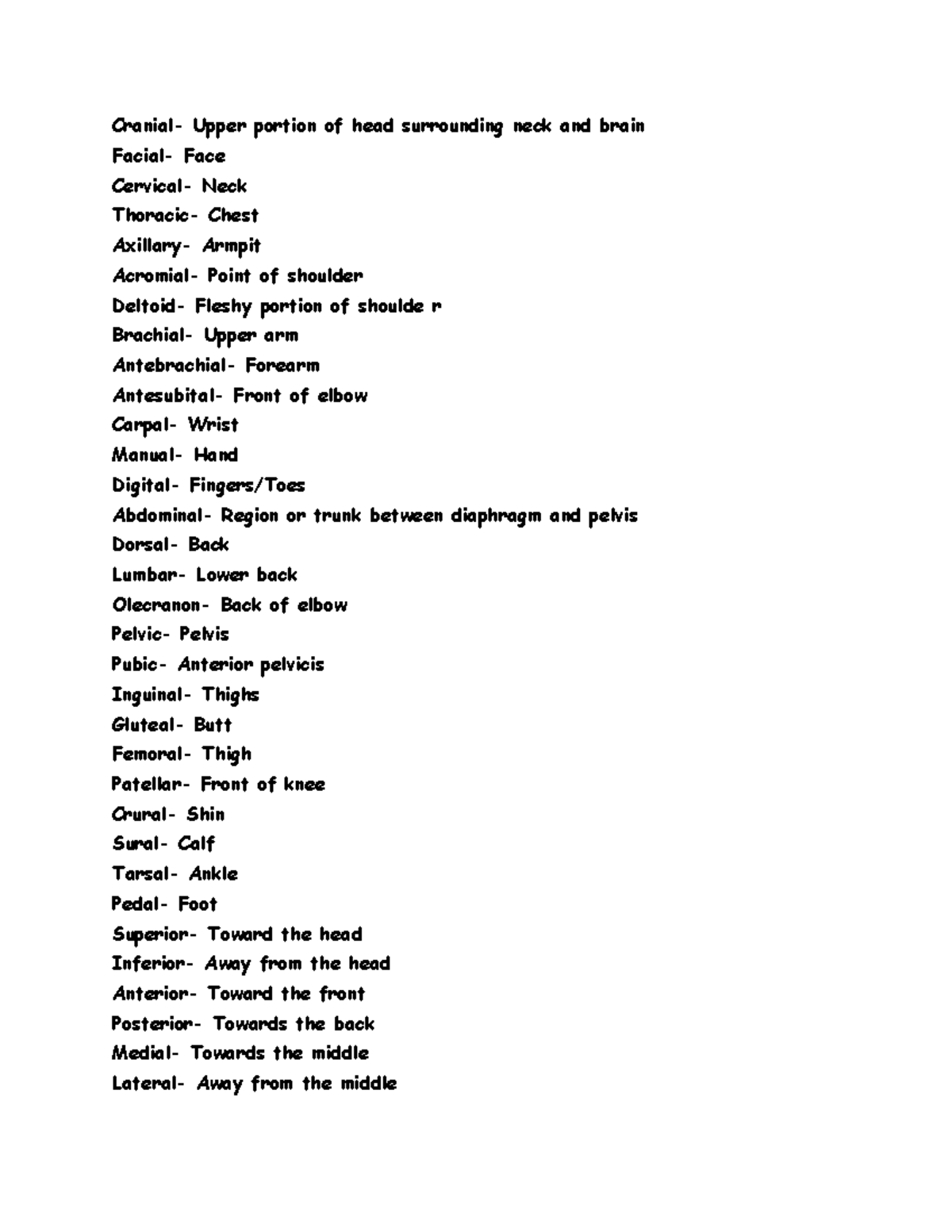 Cranial- Upper portion of head surrounding neck and brain
Facial- Face
Cervical- Neck
Thoracic- Chest
Axillary- Armpit
Acromial- Point of shoulder
Deltoid- Fleshy portion of shoulde r
Brachial- Upper arm
Antebrachial- Forearm
Antesubital- Front of elbow
Carpal- Wrist
Manual- Hand
Digital- Fingers/Toes
Abdominal- Region or trunk between diaphragm and pelvis
Dorsal- Back
Lumbar- Lower back
Olecranon- Back of elbow
Pelvic- Pelvis
Pubic- Anterior pelvicis
Inguinal- Thighs
Gluteal- Butt
Femoral- Thigh
Patellar- Front of knee
Crural- Shin
Sural- Calf
Tarsal- Ankle
Pedal- Foot
Superior- Toward the head
Inferior- Away from the head
Anterior- Toward the front
Posterior- Towards the back
Medial- Towards the middle
Lateral- Away from the middle